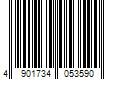 4 901734 053590